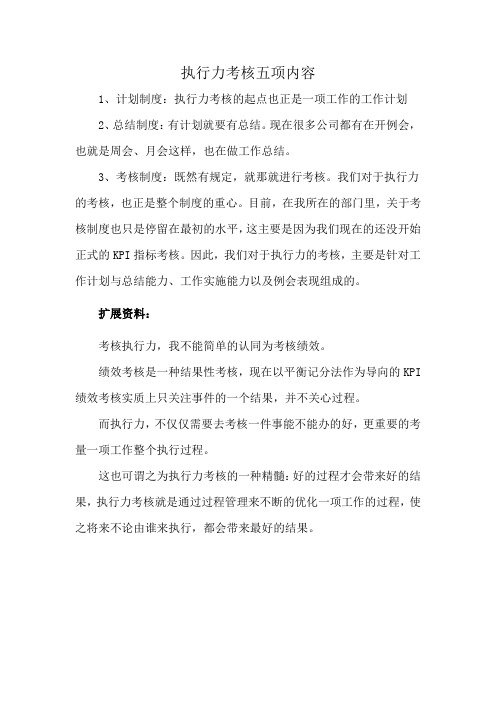 执行力考核五项内容

1、计划制度：执行力考核的起点也正是一项工作的工作计划

2、总结制度：有计划就要有总结。现在很多公司都有在开例会，也就是周会、月会这样，也在做工作总结。

3、考核制度：既然有规定，就那就进行考核。我们对于执行力的考核，也正是整个制度的重心。目前，在我所在的部门里，关于考核制度也只是停留在最初的水平，这主要是因为我们现在的还没开始正式的KPI指标考核。因此，我们对于执行力的考核，主要是针对工作计划与总结能力、工作实施能力以及例会表现组成的。

扩展资料：

考核执行力，我不能简单的认同为考核绩效。

绩效考核是一种结果性考核，现在以平衡记分法作为导向的KPI绩效考核实质上只关注事件的一个结果，并不关心过程。

而执行力，不仅仅需要去考核一件事能不能办的好，更重要的考量一项工作整个执行过程。

这也可谓之为执行力考核的一种精髓：好的过程才会带来好的结果，执行力考核就是通过过程管理来不断的优化一项工作的过程，使之将来不论由谁来执行，都会带来最好的结果。